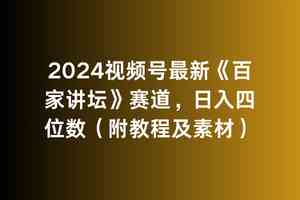 2024视频号最新《百家讲坛》赛道，日入四位数（附教程及素材）